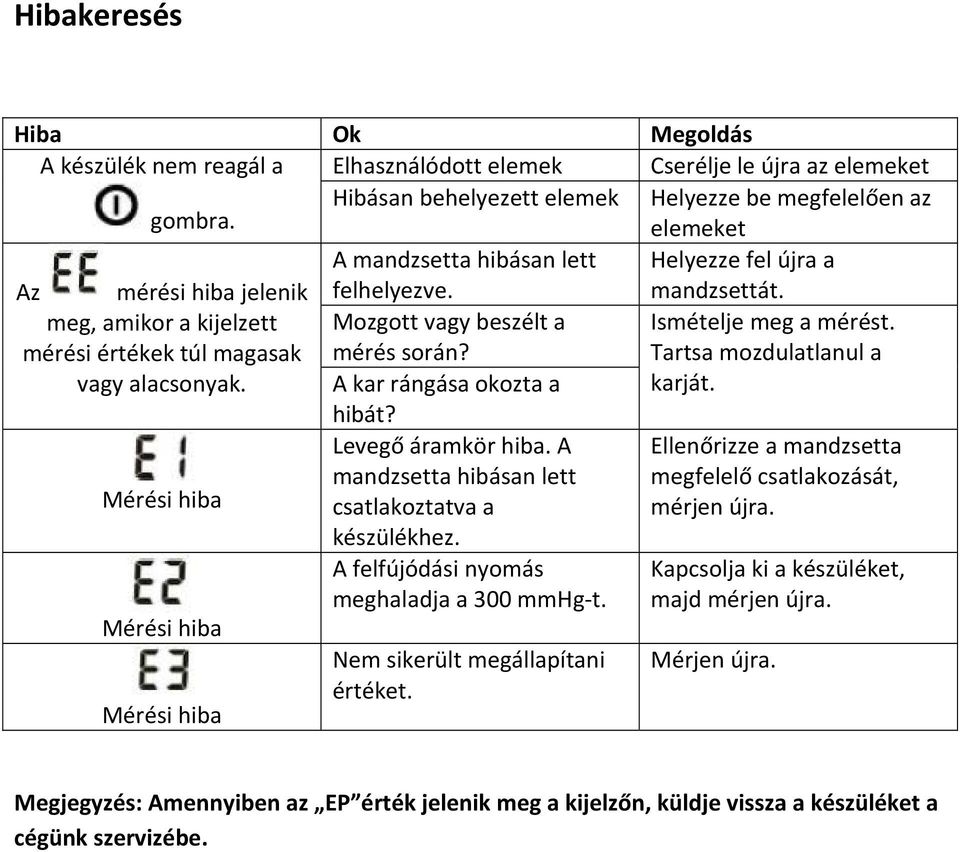 Hibakeresés

| Hiba | Ok | Megoldás |
|---|---|---|
| A készülék nem reagál a gombra. | Elhasználódott elemek | Cserélje le újra az elemeket |
| | Hibásan behelyezett elemek | Helyezze be megfelelően az elemeket |
| Az EE mérési hiba jelenik meg, amikor a kijelzett mérési értékek túl magasak vagy alacsonyak. | A mandzsetta hibásan lett felhelyezve. | Helyezze fel újra a mandzsettát. |
| | Mozgott vagy beszélt a mérés során? | Ismételje meg a mérést. Tartsa mozdulatlanul a karját. |
| | A kar rángása okozta a hibát? | |
| E1 Mérési hiba | Levegő áramkör hiba. A mandzsetta hibásan lett csatlakoztatva a készülékhez. | Ellenőrizze a mandzsetta megfelelő csatlakozását, mérjen újra. |
| E2 Mérési hiba | A felfújódási nyomás meghaladja a 300 mmHg-t. | Kapcsolja ki a készüléket, majd mérjen újra. |
| E3 Mérési hiba | Nem sikerült megállapítani értéket. | Mérjen újra. |

Megjegyzés: Amennyiben az „EP”érték jelenik meg a kijelzőn, küldje vissza a készüléket a cégünk szervizébe.